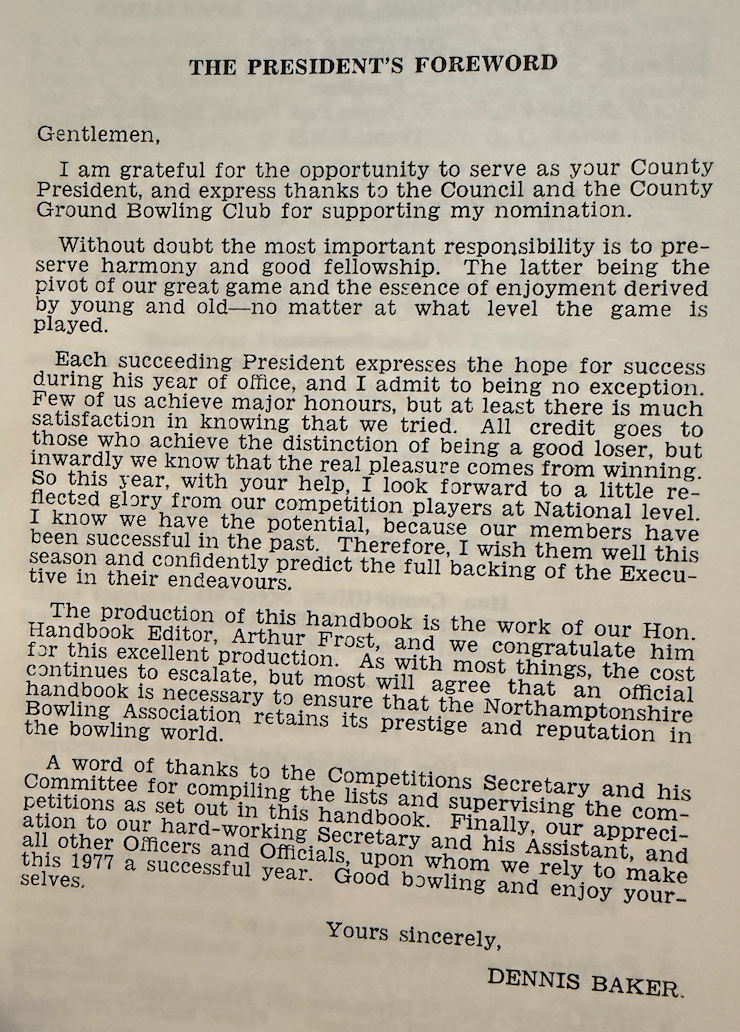 THE PRESIDENT'S FOREWORD

Gentlemen,

I am grateful for the opportunity to serve as your County President, and express thanks to the Council and the County Ground Bowling Club for supporting my nomination.

Without doubt the most important responsibility is to preserve harmony and good fellowship. The latter being the pivot of our great game and the essence of enjoyment derived by young and old—no matter at what level the game is played.

Each succeeding President expresses the hope for success during his year of office, and I admit to being no exception. Few of us achieve major honours, but at least there is much satisfaction in knowing that we tried. All credit goes to those who achieve the distinction of being a good loser, but inwardly we know that the real pleasure comes from winning. So this year, with your help, I look forward to a little reflected glory from our competition players at National level. I know we have the potential, because our members have been successful in the past. Therefore, I wish them well this season and confidently predict the full backing of the Executive in their endeavours.

The production of this handbook is the work of our Hon. Handbook Editor, Arthur Frost, and we congratulate him for this excellent production. As with most things, the cost continues to escalate, but most will agree that an official handbook is necessary to ensure that the Northamptonshire Bowling Association retains its prestige and reputation in the bowling world.

A word of thanks to the Competitions Secretary and his Committee for compiling the lists and supervising the competitions as set out in this handbook. Finally, our appreciation to our hard-working Secretary and his Assistant, and all other Officers and Officials, upon whom we rely to make this 1977 a successful year. Good bowling and enjoy yourselves.

Yours sincerely,

DENNIS BAKER.